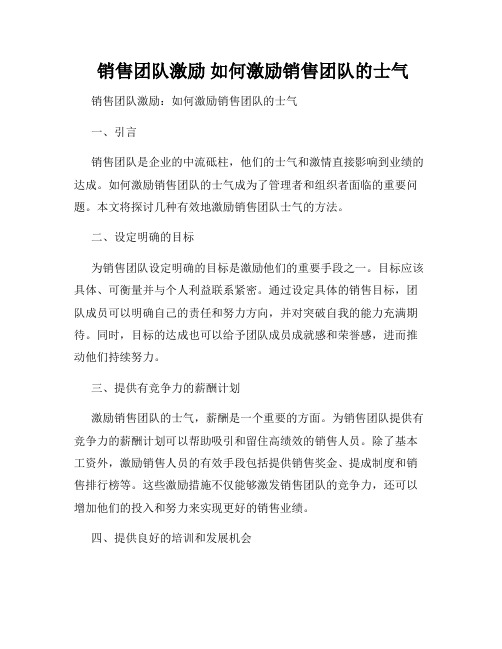 销售团队激励 如何激励销售团队的士气

销售团队激励：如何激励销售团队的士气

一、引言

销售团队是企业的中流砥柱，他们的士气和激情直接影响到业绩的达成。如何激励销售团队的士气成为了管理者和组织者面临的重要问题。本文将探讨几种有效地激励销售团队士气的方法。

二、设定明确的目标

为销售团队设定明确的目标是激励他们的重要手段之一。目标应该具体、可衡量并与个人利益联系紧密。通过设定具体的销售目标，团队成员可以明确自己的责任和努力方向，并对突破自我的能力充满期待。同时，目标的达成也可以给予团队成员成就感和荣誉感，进而推动他们持续努力。

三、提供有竞争力的薪酬计划

激励销售团队的士气，薪酬是一个重要的方面。为销售团队提供有竞争力的薪酬计划可以帮助吸引和留住高绩效的销售人员。除了基本工资外，激励销售人员的有效手段包括提供销售奖金、提成制度和销售排行榜等。这些激励措施不仅能够激发销售团队的竞争力，还可以增加他们的投入和努力来实现更好的销售业绩。

四、提供良好的培训和发展机会